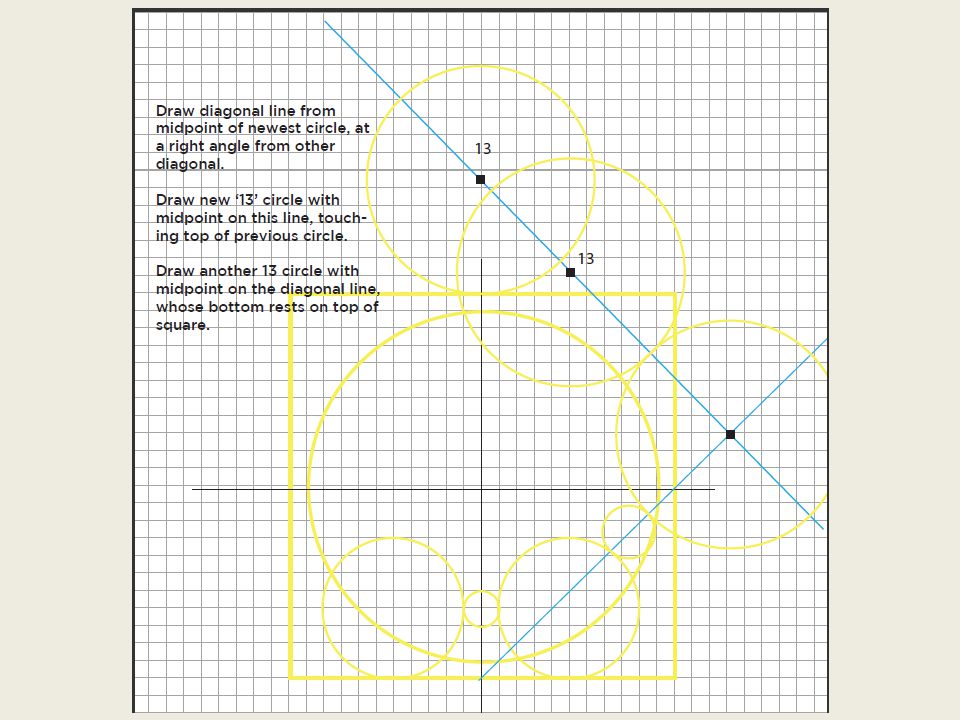 Draw diagonal line from midpoint of newest circle, at a right angle from other diagonal.

Draw new '13' circle with midpoint on this line, touching top of previous circle.

Draw another 13 circle with midpoint on the diagonal line, whose bottom rests on top of square.

13

13